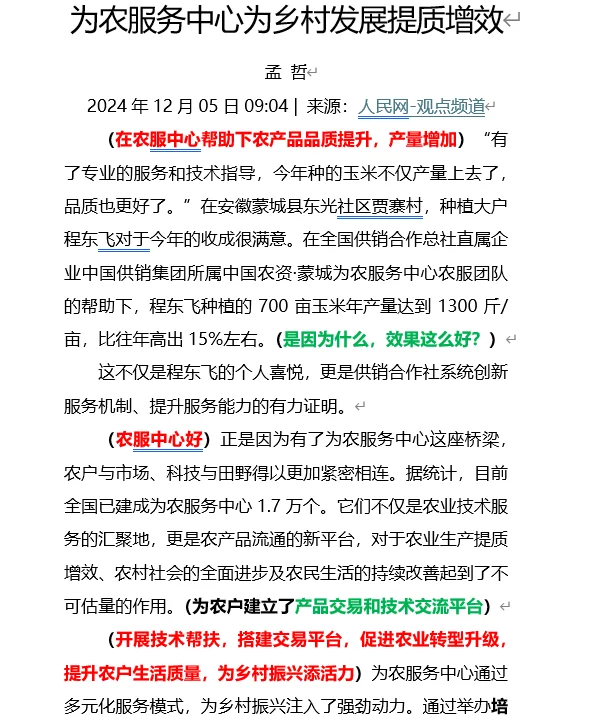 为农服务中心为乡村发展提质增效

孟 哲

2024 年 12 月 05 日 09:04 | 来源：人民网-观点频道

（在农服中心帮助下农产品品质提升，产量增加）“有了专业的服务和技术指导，今年种的玉米不仅产量上去了，品质也更好了。”在安徽蒙城县东光社区贾寨村，种植大户程东飞对于今年的收成很满意。在全国供销合作总社直属企业中国供销集团所属中国农资·蒙城为农服务中心农服团队的帮助下，程东飞种植的 700 亩玉米年产量达到 1300 斤/亩，比往年高出 15%左右。（是因为什么，效果这么好？）

这不仅是程东飞的个人喜悦，更是供销合作社系统创新服务机制、提升服务能力的有力证明。

（农服中心好）正是因为有了为农服务中心这座桥梁，农户与市场、科技与田野得以更加紧密相连。据统计，目前全国已建成为农服务中心 1.7 万个。它们不仅是农业技术服务的汇聚地，更是农产品流通的新平台，对于农业生产提质增效、农村社会的全面进步及农民生活的持续改善起到了不可估量的作用。（为农户建立了产品交易和技术交流平台）

（开展技术帮扶，搭建交易平台，促进农业转型升级，提升农户生活质量，为乡村振兴添活力）为农服务中心通过多元化服务模式，为乡村振兴注入了强劲动力。通过举办培